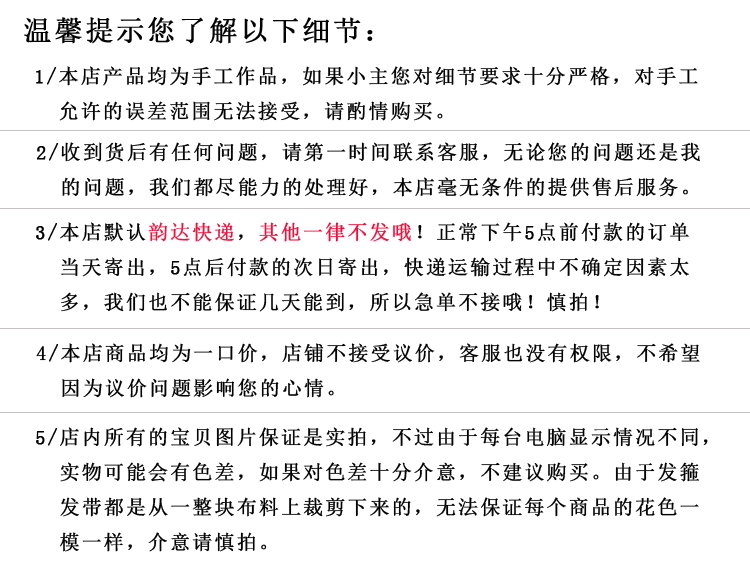 温馨提示您了解以下细节：

1/本店产品均为手工作品，如果小主您对细节要求十分严格，对手工允许的误差范围无法接受，请酌情购买。

2/收到货后有任何问题，请第一时间联系客服，无论您的问题还是我的问题，我们都尽能力的处理好，本店毫无条件的提供售后服务。

3/本店默认韵达快递，其他一律不发哦！正常下午5点前付款的订单当天寄出，5点后付款的次日寄出，快递运输过程中不确定因素太多，我们也不能保证几天能到，所以急单不接哦！慎拍！

4/本店商品均为一口价，店铺不接受议价，客服也没有权限，不希望因为议价问题影响您的心情。

5/店内所有的宝贝图片保证是实拍，不过由于每台电脑显示情况不同，实物可能会有色差，如果对色差十分介意，不建议购买。由于发箍发带都是从一整块布料上裁剪下来的，无法保证每个商品的花色一模一样，介意请慎拍。